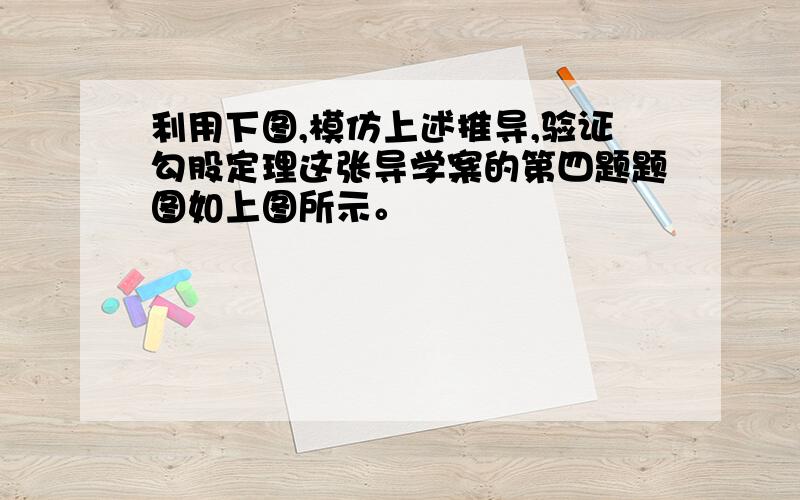 利用下图,模仿上述推导,验证勾股定理这张导学案的第四题题图如上图所示。